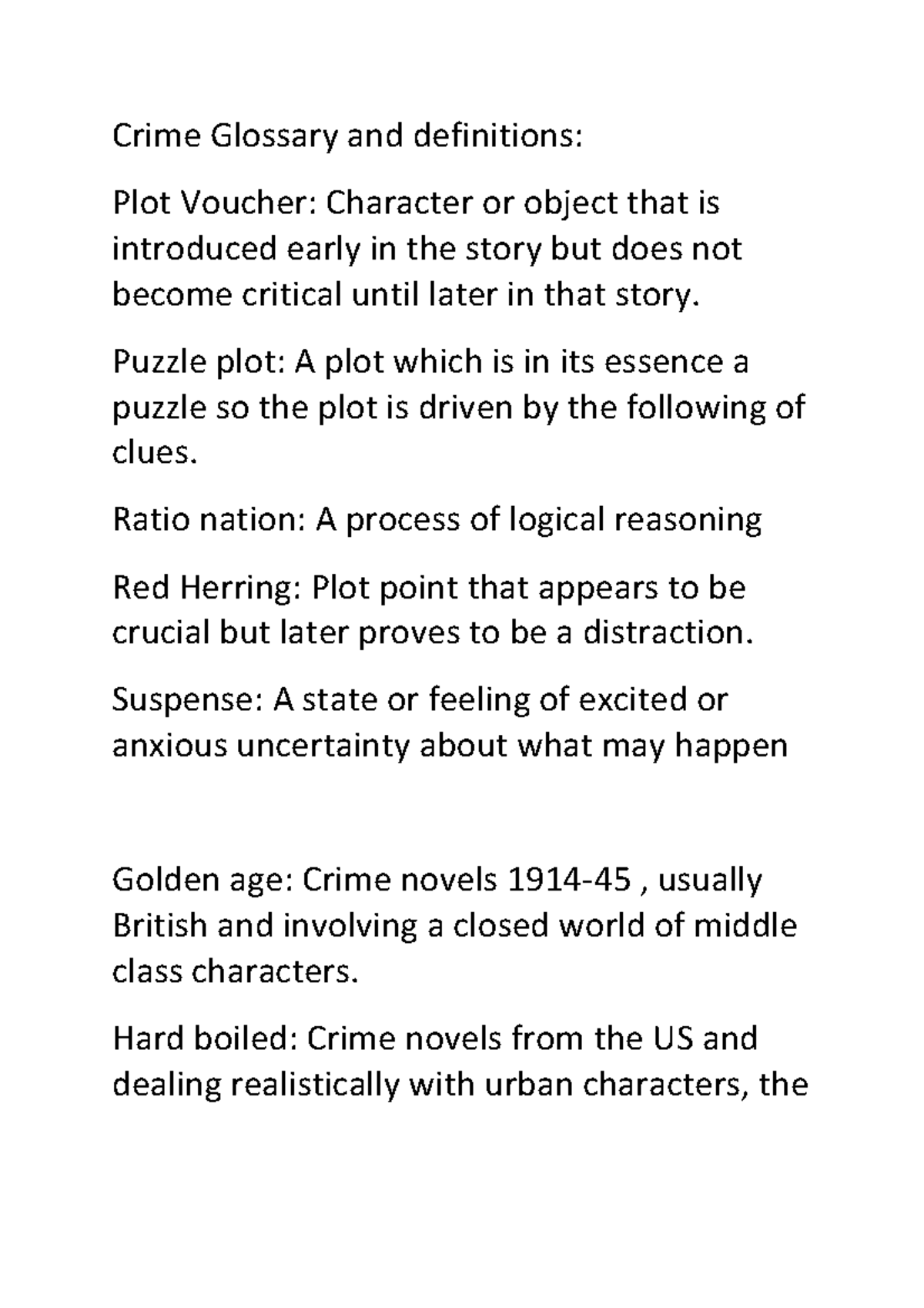 Crime Glossary and definitions:

Plot Voucher: Character or object that is introduced early in the story but does not become critical until later in that story.

Puzzle plot: A plot which is in its essence a puzzle so the plot is driven by the following of clues.

Ratio nation: A process of logical reasoning

Red Herring: Plot point that appears to be crucial but later proves to be a distraction.

Suspense: A state or feeling of excited or anxious uncertainty about what may happen

Golden age: Crime novels 1914-45 , usually British and involving a closed world of middle class characters.

Hard boiled: Crime novels from the US and dealing realistically with urban characters, the